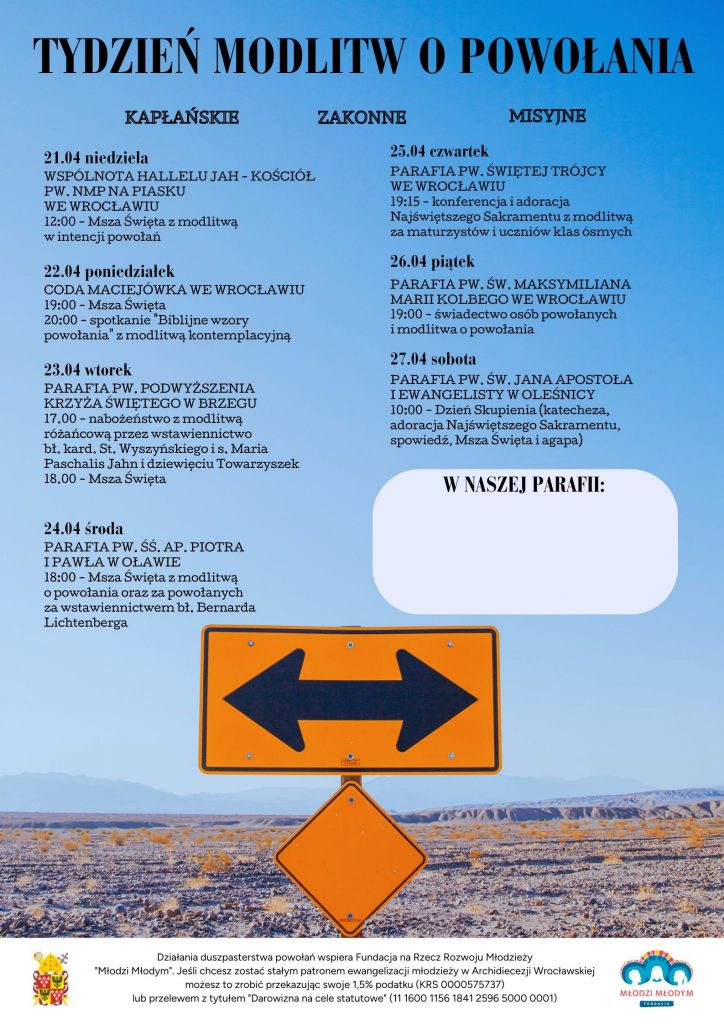 TYDZIEŃ MODLITW O POWOŁANIA

KAPŁAŃSKIE

ZAKONNE

MISYJNE

21.04 niedziela
WSPÓLNOTA HALLELU JAH - KOŚCIÓŁ PW. NMP NA PIASKU WE WROCŁAWIU
12:00 - Msza Święta z modlitwą w intencji powołań

22.04 poniedziałek
CODA MACIEJÓWKA WE WROCŁAWIU
19:00 - Msza Święta
20:00 - spotkanie "Biblijne wzory powołania" z modlitwą kontemplacyjną

23.04 wtorek
PARAFIA PW. PODWYŻSZENIA KRZYŻA ŚWIĘTEGO W BRZEGU
17.00 - nabożeństwo z modlitwą różańcową przez wstawiennictwo bł. kard. St. Wyszyńskiego i s. Maria Paschalis Jahn i dziewięciu Towarzyszek
18.00 - Msza Święta

24.04 środa
PARAFIA PW. ŚŚ. AP. PIOTRA I PAWŁA W OŁAWIE
18:00 - Msza Święta z modlitwą o powołania oraz za powołanych za wstawiennictwem bł. Bernarda Lichtenberga

25.04 czwartek
PARAFIA PW. ŚWIĘTEJ TRÓJCY WE WROCŁAWIU
19:15 - konferencja i adoracja Najświętszego Sakramentu z modlitwą za maturzystów i uczniów klas ósmych

26.04 piątek
PARAFIA PW. ŚW. MAKSYMILIANA MARII KOLBEGO WE WROCŁAWIU
19:00 - świadectwo osób powołanych i modlitwa o powołania

27.04 sobota
PARAFIA PW. ŚW. JANA APOSTOŁA I EWANGELISTY W OLEŚNICY
10:00 - Dzień Skupienia (katecheza, adoracja Najświętszego Sakramentu, spowiedź, Msza Święta i agapa)

W NASZEJ PARAFII:

Działania duszpasterstwa powołań wspiera Fundacja na Rzecz Rozwoju Młodzieży "Młodzi Młodym". Jeśli chcesz zostać stałym patronem ewangelizacji młodzieży w Archidiecezji Wrocławskiej możesz to zrobić przekazując swoje 1,5% podatku (KRS 0000575737) lub przelewem z tytułem "Darowizna na cele statutowe" (11 1600 1156 1841 2596 5000 0001)

MŁODZI MŁODYM
FUNDACJA